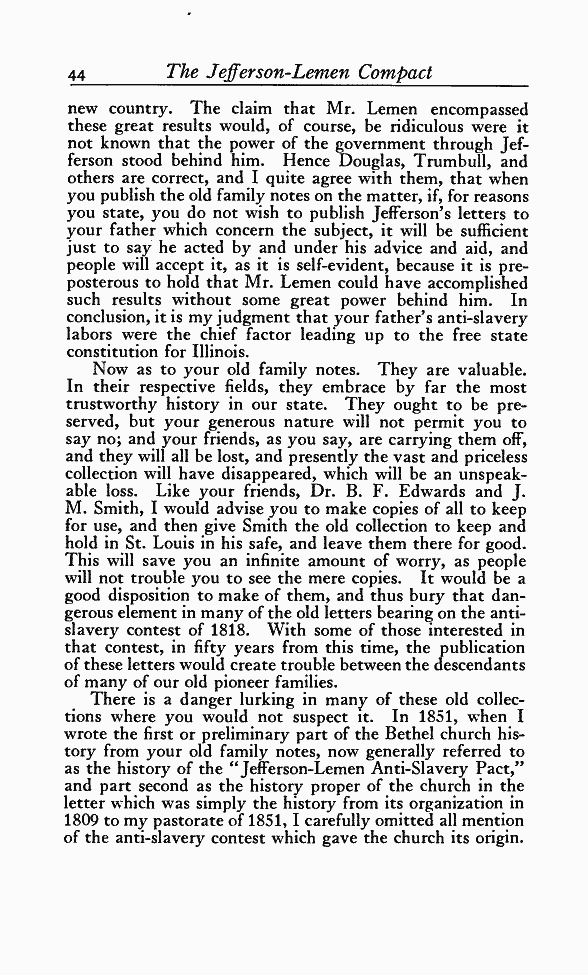 44 The Jefferson-Lemen Compact

new country. The claim that Mr. Lemen encompassed these great results would, of course, be ridiculous were it not known that the power of the government through Jefferson stood behind him. Hence Douglas, Trumbull, and others are correct, and I quite agree with them, that when you publish the old family notes on the matter, if, for reasons you state, you do not wish to publish Jefferson's letters to your father which concern the subject, it will be sufficient just to say he acted by and under his advice and aid, and people will accept it, as it is self-evident, because it is preposterous to hold that Mr. Lemen could have accomplished such results without some great power behind him. In conclusion, it is my judgment that your father's anti-slavery labors were the chief factor leading up to the free state constitution for Illinois.

Now as to your old family notes. They are valuable. In their respective fields, they embrace by far the most trustworthy history in our state. They ought to be preserved, but your generous nature will not permit you to say no; and your friends, as you say, are carrying them off, and they will all be lost, and presently the vast and priceless collection will have disappeared, which will be an unspeakable loss. Like your friends, Dr. B. F. Edwards and J. M. Smith, I would advise you to make copies of all to keep for use, and then give Smith the old collection to keep and hold in St. Louis in his safe, and leave them there for good. This will save you an infinite amount of worry, as people will not trouble you to see the mere copies. It would be a good disposition to make of them, and thus bury that dangerous element in many of the old letters bearing on the anti-slavery contest of 1818. With some of those interested in that contest, in fifty years from this time, the publication of these letters would create trouble between the descendants of many of our old pioneer families.

There is a danger lurking in many of these old collections where you would not suspect it. In 1851, when I wrote the first or preliminary part of the Bethel church history from your old family notes, now generally referred to as the history of the "Jefferson-Lemen Anti-Slavery Pact," and part second as the history proper of the church in the letter which was simply the history from its organization in 1809 to my pastorate of 1851, I carefully omitted all mention of the anti-slavery contest which gave the church its origin.